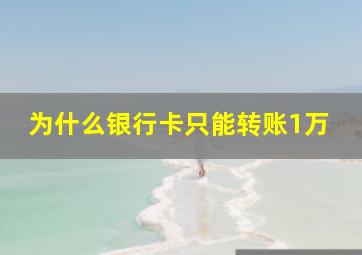 为什么银行卡只能转账1万